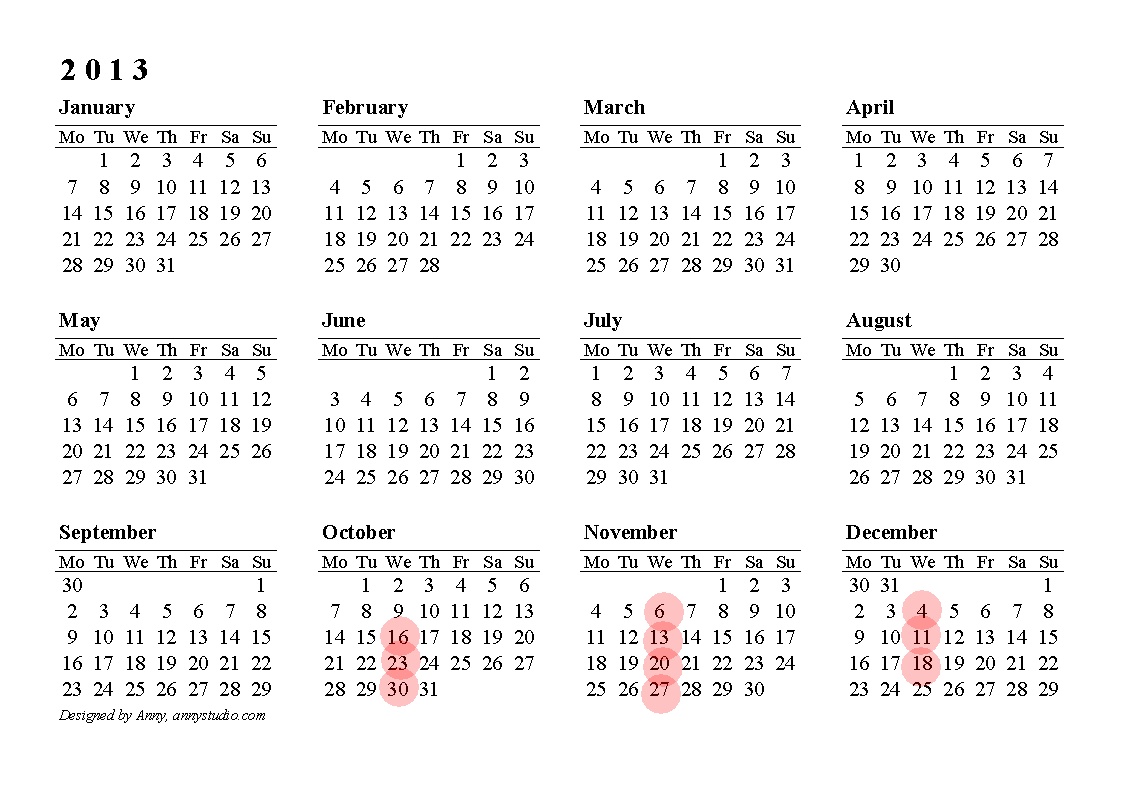 2013

January

| Mo | Tu | We | Th | Fr | Sa | Su |
|---|---|---|---|---|---|---|
|  | 1 | 2 | 3 | 4 | 5 | 6 |
| 7 | 8 | 9 | 10 | 11 | 12 | 13 |
| 14 | 15 | 16 | 17 | 18 | 19 | 20 |
| 21 | 22 | 23 | 24 | 25 | 26 | 27 |
| 28 | 29 | 30 | 31 |  |  |  |

February

| Mo | Tu | We | Th | Fr | Sa | Su |
|---|---|---|---|---|---|---|
|  |  |  |  | 1 | 2 | 3 |
| 4 | 5 | 6 | 7 | 8 | 9 | 10 |
| 11 | 12 | 13 | 14 | 15 | 16 | 17 |
| 18 | 19 | 20 | 21 | 22 | 23 | 24 |
| 25 | 26 | 27 | 28 |  |  |  |

March

| Mo | Tu | We | Th | Fr | Sa | Su |
|---|---|---|---|---|---|---|
|  |  |  |  | 1 | 2 | 3 |
| 4 | 5 | 6 | 7 | 8 | 9 | 10 |
| 11 | 12 | 13 | 14 | 15 | 16 | 17 |
| 18 | 19 | 20 | 21 | 22 | 23 | 24 |
| 25 | 26 | 27 | 28 | 29 | 30 | 31 |

April

| Mo | Tu | We | Th | Fr | Sa | Su |
|---|---|---|---|---|---|---|
| 1 | 2 | 3 | 4 | 5 | 6 | 7 |
| 8 | 9 | 10 | 11 | 12 | 13 | 14 |
| 15 | 16 | 17 | 18 | 19 | 20 | 21 |
| 22 | 23 | 24 | 25 | 26 | 27 | 28 |
| 29 | 30 |  |  |  |  |  |

May

| Mo | Tu | We | Th | Fr | Sa | Su |
|---|---|---|---|---|---|---|
|  |  | 1 | 2 | 3 | 4 | 5 |
| 6 | 7 | 8 | 9 | 10 | 11 | 12 |
| 13 | 14 | 15 | 16 | 17 | 18 | 19 |
| 20 | 21 | 22 | 23 | 24 | 25 | 26 |
| 27 | 28 | 29 | 30 | 31 |  |  |

June

| Mo | Tu | We | Th | Fr | Sa | Su |
|---|---|---|---|---|---|---|
|  |  |  |  |  | 1 | 2 |
| 3 | 4 | 5 | 6 | 7 | 8 | 9 |
| 10 | 11 | 12 | 13 | 14 | 15 | 16 |
| 17 | 18 | 19 | 20 | 21 | 22 | 23 |
| 24 | 25 | 26 | 27 | 28 | 29 | 30 |

July

| Mo | Tu | We | Th | Fr | Sa | Su |
|---|---|---|---|---|---|---|
| 1 | 2 | 3 | 4 | 5 | 6 | 7 |
| 8 | 9 | 10 | 11 | 12 | 13 | 14 |
| 15 | 16 | 17 | 18 | 19 | 20 | 21 |
| 22 | 23 | 24 | 25 | 26 | 27 | 28 |
| 29 | 30 | 31 |  |  |  |  |

August

| Mo | Tu | We | Th | Fr | Sa | Su |
|---|---|---|---|---|---|---|
|  |  |  | 1 | 2 | 3 | 4 |
| 5 | 6 | 7 | 8 | 9 | 10 | 11 |
| 12 | 13 | 14 | 15 | 16 | 17 | 18 |
| 19 | 20 | 21 | 22 | 23 | 24 | 25 |
| 26 | 27 | 28 | 29 | 30 | 31 |  |

September

| Mo | Tu | We | Th | Fr | Sa | Su |
|---|---|---|---|---|---|---|
| 30 |  |  |  |  |  | 1 |
| 2 | 3 | 4 | 5 | 6 | 7 | 8 |
| 9 | 10 | 11 | 12 | 13 | 14 | 15 |
| 16 | 17 | 18 | 19 | 20 | 21 | 22 |
| 23 | 24 | 25 | 26 | 27 | 28 | 29 |

Designed by Anny, annystudio.com

October

| Mo | Tu | We | Th | Fr | Sa | Su |
|---|---|---|---|---|---|---|
|  | 1 | 2 | 3 | 4 | 5 | 6 |
| 7 | 8 | 9 | 10 | 11 | 12 | 13 |
| 14 | 15 | 16 | 17 | 18 | 19 | 20 |
| 21 | 22 | 23 | 24 | 25 | 26 | 27 |
| 28 | 29 | 30 | 31 |  |  |  |

November

| Mo | Tu | We | Th | Fr | Sa | Su |
|---|---|---|---|---|---|---|
|  |  |  |  | 1 | 2 | 3 |
| 4 | 5 | 6 | 7 | 8 | 9 | 10 |
| 11 | 12 | 13 | 14 | 15 | 16 | 17 |
| 18 | 19 | 20 | 21 | 22 | 23 | 24 |
| 25 | 26 | 27 | 28 | 29 | 30 |  |

December

| Mo | Tu | We | Th | Fr | Sa | Su |
|---|---|---|---|---|---|---|
| 30 | 31 |  |  |  |  | 1 |
| 2 | 3 | 4 | 5 | 6 | 7 | 8 |
| 9 | 10 | 11 | 12 | 13 | 14 | 15 |
| 16 | 17 | 18 | 19 | 20 | 21 | 22 |
| 23 | 24 | 25 | 26 | 27 | 28 | 29 |